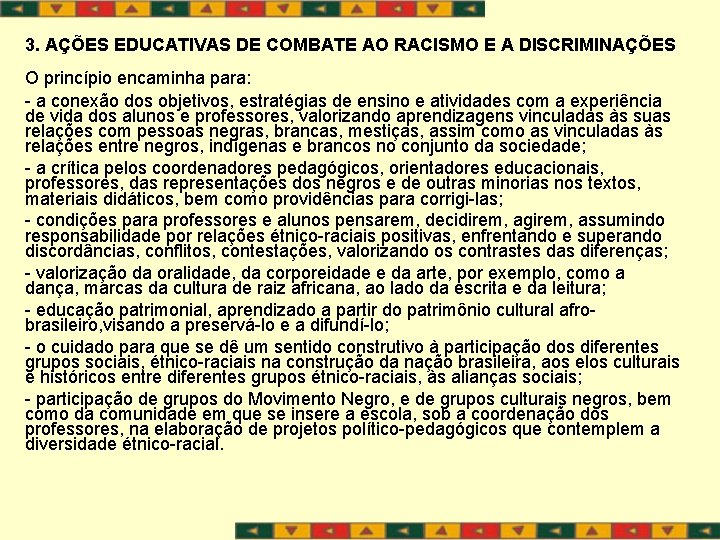 3. AÇÕES EDUCATIVAS DE COMBATE AO RACISMO E A DISCRIMINAÇÕES

O princípio encaminha para:

- a conexão dos objetivos, estratégias de ensino e atividades com a experiência de vida dos alunos e professores, valorizando aprendizagens vinculadas às suas relações com pessoas negras, brancas, mestiças, assim como as vinculadas às relações entre negros, indígenas e brancos no conjunto da sociedade;

- a crítica pelos coordenadores pedagógicos, orientadores educacionais, professores, das representações dos negros e de outras minorias nos textos, materiais didáticos, bem como providências para corrigi-las;

- condições para professores e alunos pensarem, decidirem, agirem, assumindo responsabilidade por relações étnico-raciais positivas, enfrentando e superando discordâncias, conflitos, contestações, valorizando os contrastes das diferenças;

- valorização da oralidade, da corporeidade e da arte, por exemplo, como a dança, marcas da cultura de raiz africana, ao lado da escrita e da leitura;

- educação patrimonial, aprendizado a partir do patrimônio cultural afro-brasileiro,visando a preservá-lo e a difundí-lo;

- o cuidado para que se dê um sentido construtivo à participação dos diferentes grupos sociais, étnico-raciais na construção da nação brasileira, aos elos culturais e históricos entre diferentes grupos étnico-raciais, às alianças sociais;

- participação de grupos do Movimento Negro, e de grupos culturais negros, bem como da comunidade em que se insere a escola, sob a coordenação dos professores, na elaboração de projetos político-pedagógicos que contemplem a diversidade étnico-racial.